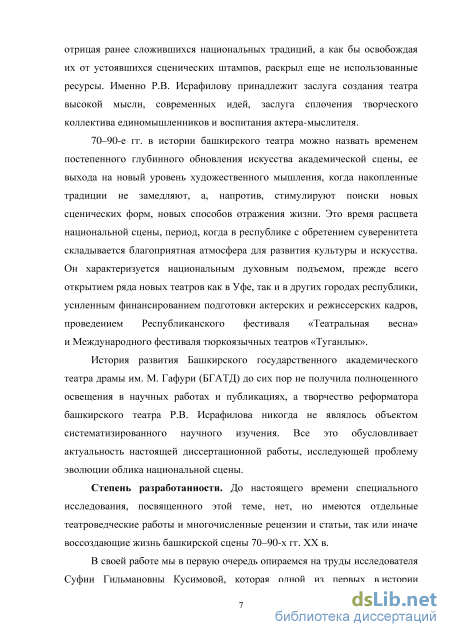 отрицая ранее сложившихся национальных традиций, а как бы освобождая их от устоявшихся сценических штампов, раскрыл еще не использованные ресурсы. Именно Р.В. Исрафилову принадлежит заслуга создания театра высокой мысли, современных идей, заслуга сплочения творческого коллектива единомышленников и воспитания актера-мыслителя.

70–90-е гг. в истории башкирского театра можно назвать временем постепенного глубинного обновления искусства академической сцены, ее выхода на новый уровень художественного мышления, когда накопленные традиции не замедляют, а, напротив, стимулируют поиски новых сценических форм, новых способов отражения жизни. Это время расцвета национальной сцены, период, когда в республике с обретением суверенитета складывается благоприятная атмосфера для развития культуры и искусства. Он характеризуется национальным духовным подъемом, прежде всего открытием ряда новых театров как в Уфе, так и в других городах республики, усиленным финансированием подготовки актерских и режиссерских кадров, проведением Республиканского фестиваля «Театральная весна» и Международного фестиваля тюркоязычных театров «Туганлык».

История развития Башкирского государственного академического театра драмы им. М. Гафури (БГАТД) до сих пор не получила полноценного освещения в научных работах и публикациях, а творчество реформатора башкирского театра Р.В. Исрафилова никогда не являлось объектом систематизированного научного изучения. Все это обусловливает актуальность настоящей диссертационной работы, исследующей проблему эволюции облика национальной сцены.

Степень разработанности. До настоящего времени специального исследования, посвященного этой теме, нет, но имеются отдельные театроведческие работы и многочисленные рецензии и статьи, так или иначе воссоздающие жизнь башкирской сцены 70–90-х гг. XX в.

В своей работе мы в первую очередь опираемся на труды исследователя Суфии Гильмановны Кусимовой, которая одной из первых в истории

7

dsLib.net
библиотека диссертаций